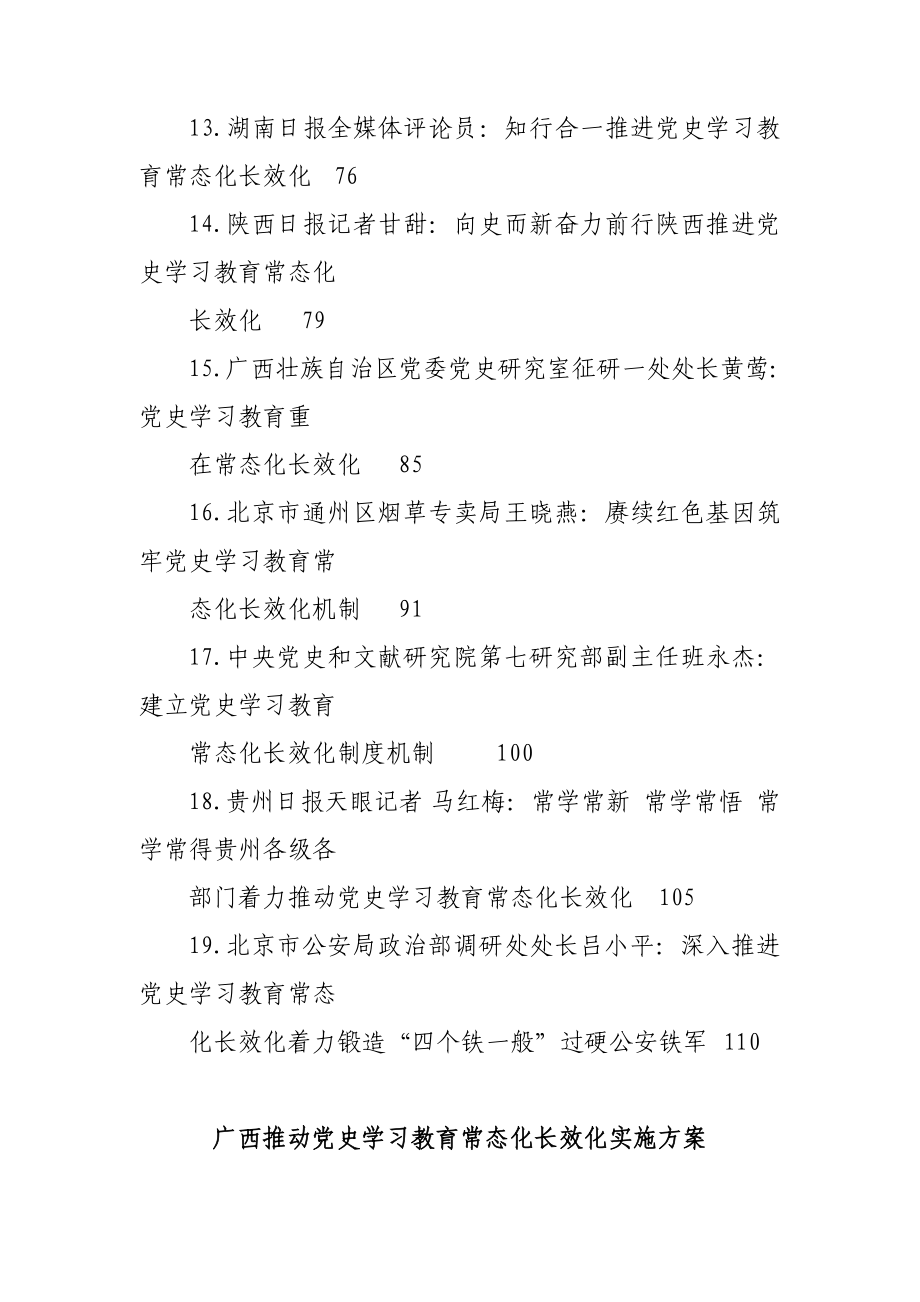 13.湖南日报全媒体评论员：知行合一推进党史学习教育常态化长效化　76

14.陕西日报记者甘甜：向史而新奋力前行陕西推进党史学习教育常态化

长效化　79

15.广西壮族自治区党委党史研究室征研一处处长黄莺：党史学习教育重

在常态化长效化　85

16.北京市通州区烟草专卖局王晓燕：赓续红色基因筑牢党史学习教育常

态化长效化机制　91

17.中央党史和文献研究院第七研究部副主任班永杰：建立党史学习教育

常态化长效化制度机制　100

18.贵州日报天眼记者 马红梅：常学常新 常学常悟 常学常得贵州各级各

部门着力推动党史学习教育常态化长效化　105

19.北京市公安局政治部调研处处长吕小平：深入推进党史学习教育常态

化长效化着力锻造“四个铁一般”过硬公安铁军　110

广西推动党史学习教育常态化长效化实施方案